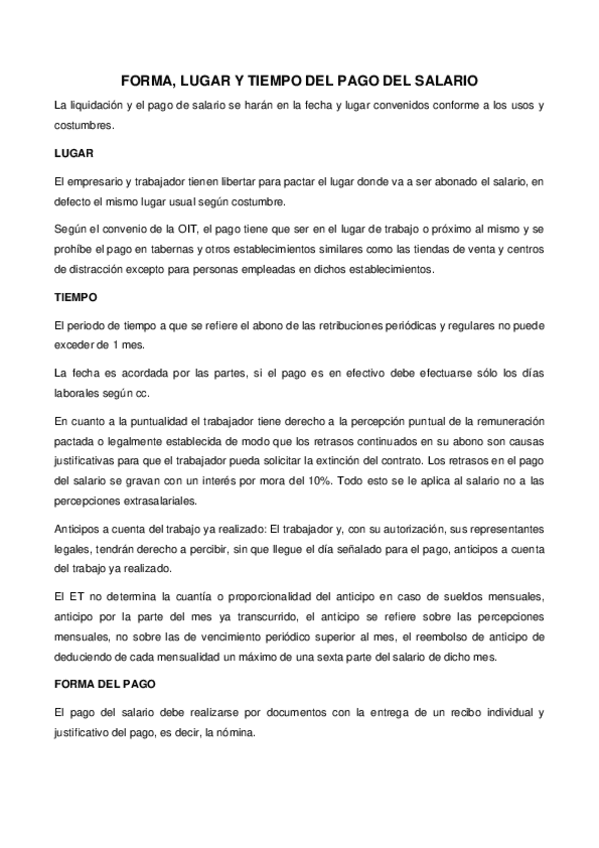 FORMA, LUGAR Y TIEMPO DEL PAGO DEL SALARIO

La liquidación y el pago de salario se harán en la fecha y lugar convenidos conforme a los usos y costumbres.

LUGAR

El empresario y trabajador tienen libertar para pactar el lugar donde va a ser abonado el salario, en defecto el mismo lugar usual según costumbre.

Según el convenio de la OIT, el pago tiene que ser en el lugar de trabajo o próximo al mismo y se prohíbe el pago en tabernas y otros establecimientos similares como las tiendas de venta y centros de distracción excepto para personas empleadas en dichos establecimientos.

TIEMPO

El periodo de tiempo a que se refiere el abono de las retribuciones periódicas y regulares no puede exceder de 1 mes.

La fecha es acordada por las partes, si el pago es en efectivo debe efectuarse sólo los días laborales según cc.

En cuanto a la puntualidad el trabajador tiene derecho a la percepción puntual de la remuneración pactada o legalmente establecida de modo que los retrasos continuados en su abono son causas justificativas para que el trabajador pueda solicitar la extinción del contrato. Los retrasos en el pago del salario se gravan con un interés por mora del 10%. Todo esto se le aplica al salario no a las percepciones extrasalariales.

Anticipos a cuenta del trabajo ya realizado: El trabajador y, con su autorización, sus representantes legales, tendrán derecho a percibir, sin que llegue el día señalado para el pago, anticipos a cuenta del trabajo ya realizado.

El ET no determina la cuantía o proporcionalidad del anticipo en caso de sueldos mensuales, anticipo por la parte del mes ya transcurrido, el anticipo se refiere sobre las percepciones mensuales, no sobre las de vencimiento periódico superior al mes, el reembolso de anticipo de deduciendo de cada mensualidad un máximo de una sexta parte del salario de dicho mes.

FORMA DEL PAGO

El pago del salario debe realizarse por documentos con la entrega de un recibo individual y justificativo del pago, es decir, la nómina.